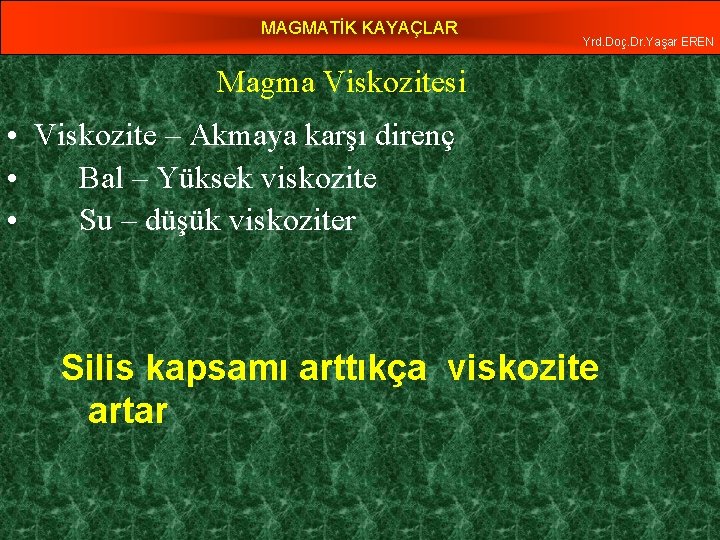 MAGMATİK KAYAÇLAR

Yrd.Doç.Dr.Yaşar EREN

Magma Viskozitesi

• Viskozite – Akmaya karşı direnç
• Bal – Yüksek viskozite
• Su – düşük viskoziter

Silis kapsamı arttıkça viskozite artar